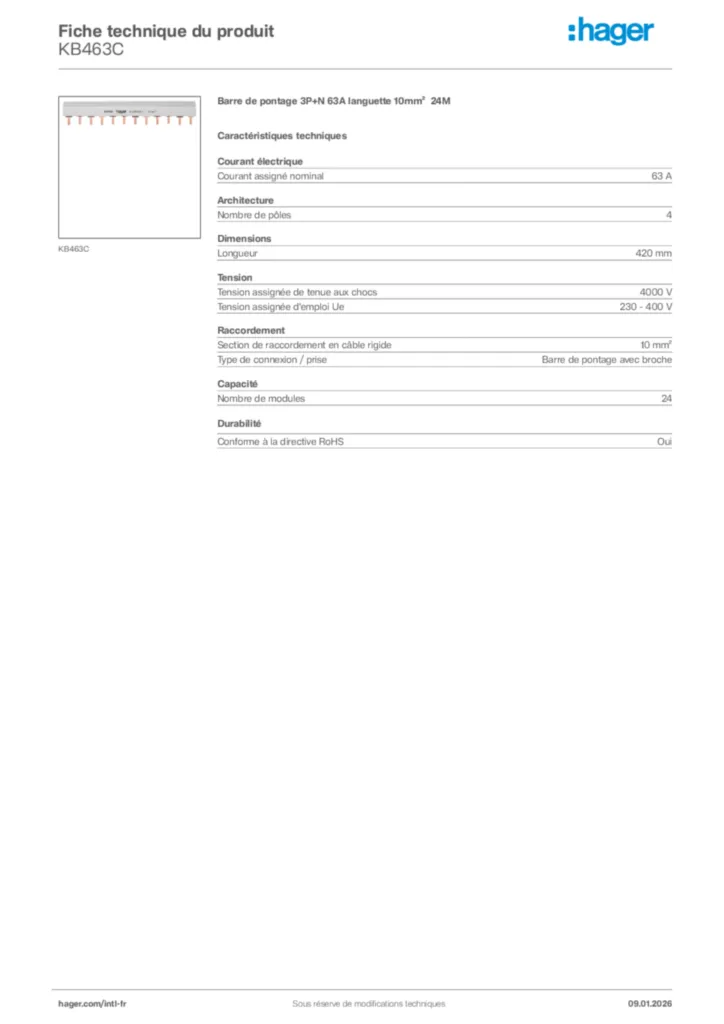 Fiche technique du produit
KB463C

:hager

KB463C

Barre de pontage 3P+N 63A languette 10mm² 24M

Caractéristiques techniques

Courant électrique

| Courant assigné nominal | 63 A |
|---|---|

Architecture

| Nombre de pôles | 4 |
|---|---|

Dimensions

| Longueur | 420 mm |
|---|---|

Tension

| Tension assignée de tenue aux chocs | 4000 V |
|---|---|
| Tension assignée d'emploi Ue | 230 - 400 V |

Raccordement

| Section de raccordement en câble rigide | 10 mm² |
|---|---|
| Type de connexion / prise | Barre de pontage avec broche |

Capacité

| Nombre de modules | 24 |
|---|---|

Durabilité

| Conforme à la directive RoHS | Oui |
|---|---|

hager.com/intl-fr Sous réserve de modifications techniques 09.01.2026